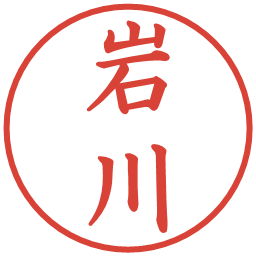 岩川